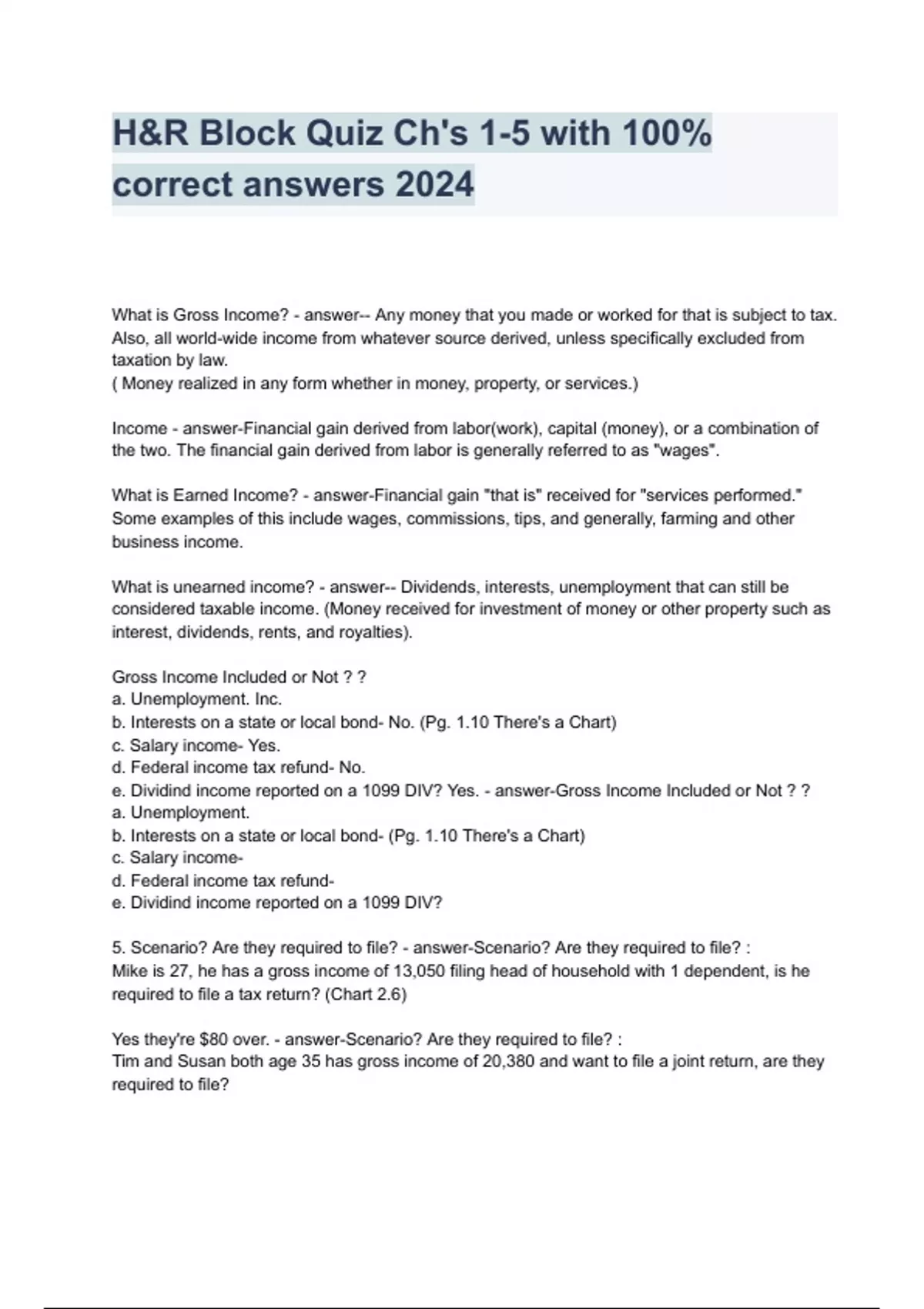 H&R Block Quiz Ch's 1-5 with 100% correct answers 2024

What is Gross Income? - answer-- Any money that you made or worked for that is subject to tax. Also, all world-wide income from whatever source derived, unless specifically excluded from taxation by law.
( Money realized in any form whether in money, property, or services.)

Income - answer-Financial gain derived from labor(work), capital (money), or a combination of the two. The financial gain derived from labor is generally referred to as "wages".

What is Earned Income? - answer-Financial gain "that is" received for "services performed." Some examples of this include wages, commissions, tips, and generally, farming and other business income.

What is unearned income? - answer-- Dividends, interests, unemployment that can still be considered taxable income. (Money received for investment of money or other property such as interest, dividends, rents, and royalties).

Gross Income Included or Not ? ?
a. Unemployment. Inc.
b. Interests on a state or local bond- No. (Pg. 1.10 There's a Chart)
c. Salary income- Yes.
d. Federal income tax refund- No.
e. Dividind income reported on a 1099 DIV? Yes. - answer-Gross Income Included or Not ? ?
a. Unemployment.
b. Interests on a state or local bond- (Pg. 1.10 There's a Chart)
c. Salary income-
d. Federal income tax refund-
e. Dividind income reported on a 1099 DIV?

5. Scenario? Are they required to file? - answer-Scenario? Are they required to file? :
Mike is 27, he has a gross income of 13,050 filing head of household with 1 dependent, is he required to file a tax return? (Chart 2.6)

Yes they're $80 over. - answer-Scenario? Are they required to file? :
Tim and Susan both age 35 has gross income of 20,380 and want to file a joint return, are they required to file?